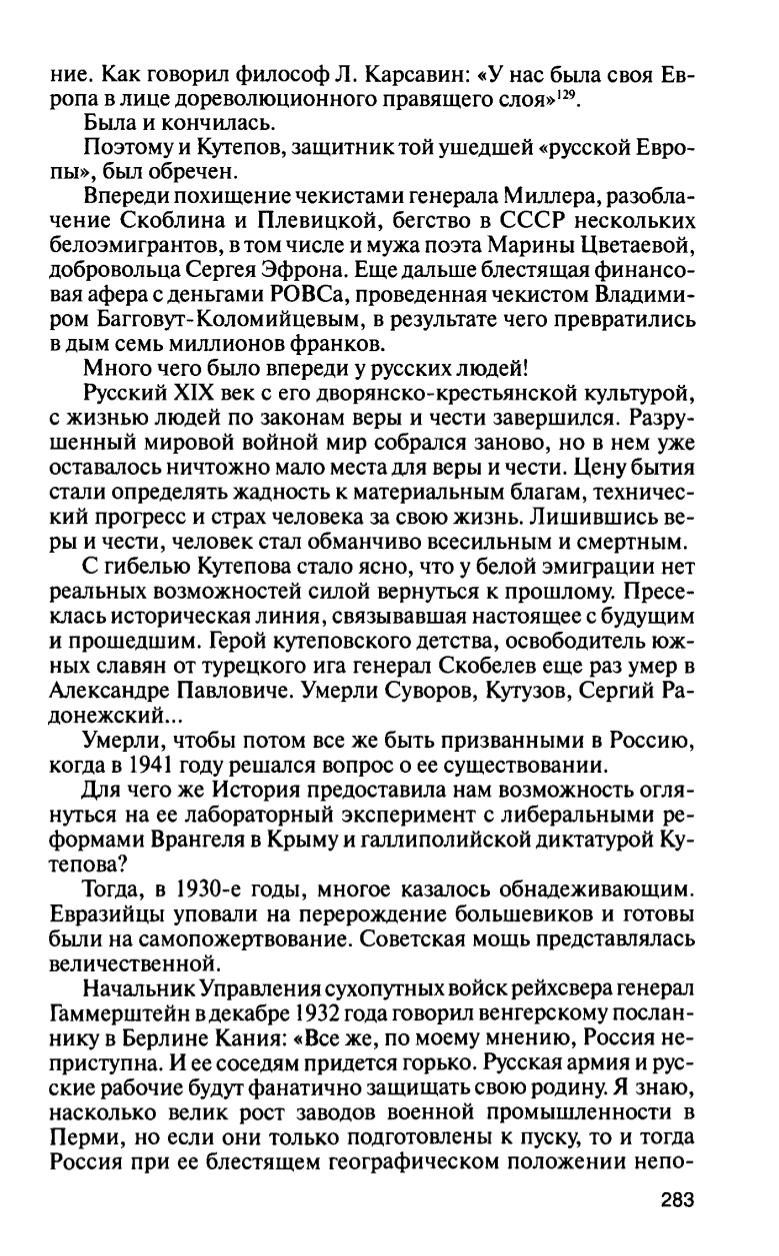 ние. Как говорил философ Л. Карсавин: «У нас была своя Европа в лице дореволюционного правящего слоя»$^{129}$.

Была и кончилась.

Поэтому и Кутепов, защитник той ушедшей «русской Европы», был обречен.

Впереди похищение чекистами генерала Миллера, разоблачение Скоблина и Плевицкой, бегство в СССР нескольких белоэмигрантов, в том числе и мужа поэта Марины Цветаевой, добровольца Сергея Эфрона. Еще дальше блестящая финансовая афера с деньгами РОВСа, проведенная чекистом Владимиром Багговут-Коломийцевым, в результате чего превратились в дым семь миллионов франков.

Много чего было впереди у русских людей!

Русский XIX век с его дворянско-крестьянской культурой, с жизнью людей по законам веры и чести завершился. Разрушенный мировой войной мир собрался заново, но в нем уже оставалось ничтожно мало места для веры и чести. Цену бытия стали определять жадность к материальным благам, технический прогресс и страх человека за свою жизнь. Лишившись веры и чести, человек стал обманчиво всесильным и смертным.

С гибелью Кутепова стало ясно, что у белой эмиграции нет реальных возможностей силой вернуться к прошлому. Пресеклась историческая линия, связывавшая настоящее с будущим и прошедшим. Герой кутеповского детства, освободитель южных славян от турецкого ига генерал Скобелев еще раз умер в Александре Павловиче. Умерли Суворов, Кутузов, Сергий Радонежский...

Умерли, чтобы потом все же быть призванными в Россию, когда в 1941 году решался вопрос о ее существовании.

Для чего же История предоставила нам возможность оглянуться на ее лабораторный эксперимент с либеральными реформами Врангеля в Крыму и галлиполийской диктатурой Кутепова?

Тогда, в 1930-е годы, многое казалось обнадеживающим. Евразийцы уповали на перерождение большевиков и готовы были на самопожертвование. Советская мощь представлялась величественной.

Начальник Управления сухопутных войск рейхсвера генерал Гаммерштейн в декабре 1932 года говорил венгерскому посланнику в Берлине Кания: «Все же, по моему мнению, Россия неприступна. И ее соседям придется горько. Русская армия и русские рабочие будут фанатично защищать свою родину. Я знаю, насколько велик рост заводов военной промышленности в Перми, но если они только подготовлены к пуску, то и тогда Россия при ее блестящем географическом положении непо-

283